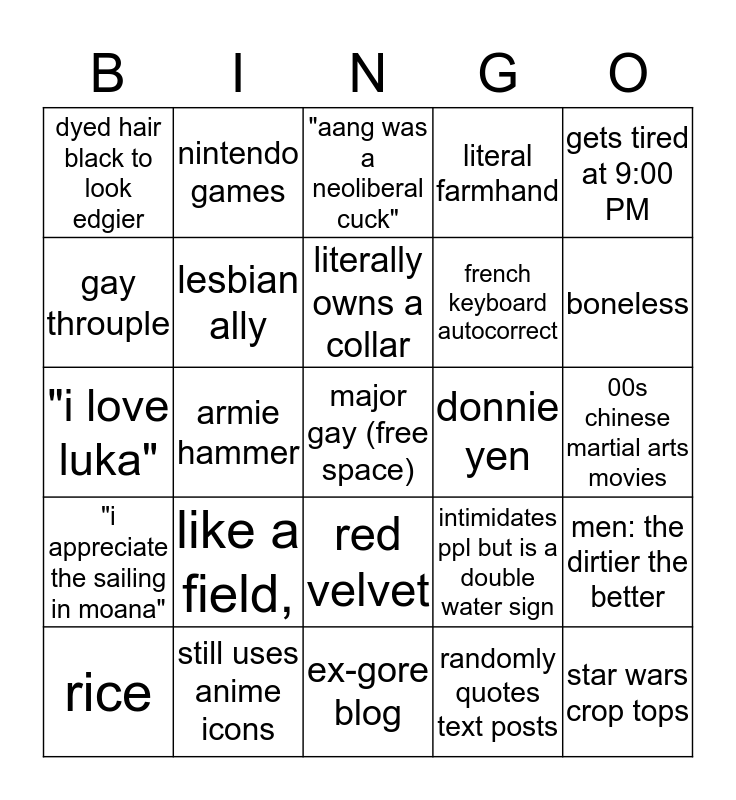 | B | I | N | G | O |
|---|---|---|---|---|
| dyed hair black to look edgier | nintendo games | "aang was a neoliberal cuck" | literal farmhand | gets tired at 9:00 PM |
| gay throuple | lesbian ally | literally owns a collar | french keyboard autocorrect | boneless |
| "i love luka" | armie hammer | major gay (free space) | donnie yen | 00s chinese martial arts movies |
| "i appreciate the sailing in moana" | like a field, | red velvet | intimidates ppl but is a double water sign | men: the dirtier the better |
| rice | still uses anime icons | ex-gore blog | randomly quotes text posts | star wars crop tops |